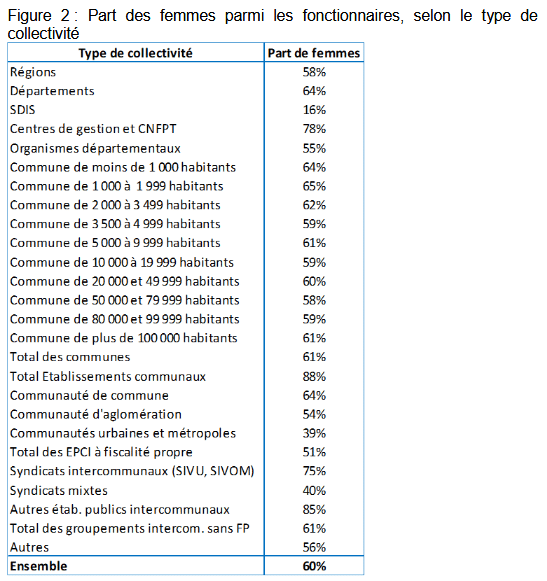 Figure 2 : Part des femmes parmi les fonctionnaires, selon le type de collectivité

| Type de collectivité | Part de femmes |
|---|---|
| Régions | 58% |
| Départements | 64% |
| SDIS | 16% |
| Centres de gestion et CNFPT | 78% |
| Organismes départementaux | 55% |
| Commune de moins de 1 000 habitants | 64% |
| Commune de 1 000 à 1 999 habitants | 65% |
| Commune de 2 000 à 3 499 habitants | 62% |
| Commune de 3 500 à 4 999 habitants | 59% |
| Commune de 5 000 à 9 999 habitants | 61% |
| Commune de 10 000 à 19 999 habitants | 59% |
| Commune de 20 000 et 49 999 habitants | 60% |
| Commune de 50 000 et 79 999 habitants | 58% |
| Commune de 80 000 et 99 999 habitants | 59% |
| Commune de plus de 100 000 habitants | 61% |
| Total des communes | 61% |
| Total Etablissements communaux | 88% |
| Communauté de commune | 64% |
| Communauté d'aglomération | 54% |
| Communautés urbaines et métropoles | 39% |
| Total des EPCI à fiscalité propre | 51% |
| Syndicats intercommunaux (SIVU, SIVOM) | 75% |
| Syndicats mixtes | 40% |
| Autres étab. publics intercommunaux | 85% |
| Total des groupements intercom. sans FP | 61% |
| Autres | 56% |
| **Ensemble** | **60%** |